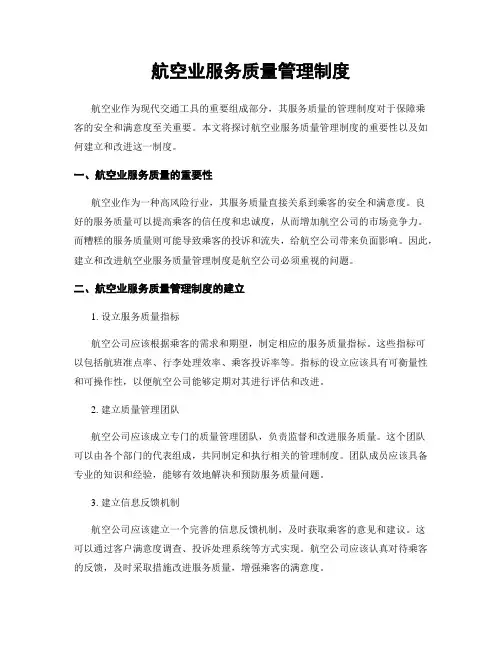 航空业服务质量管理制度

航空业作为现代交通工具的重要组成部分，其服务质量的管理制度对于保障乘客的安全和满意度至关重要。本文将探讨航空业服务质量管理制度的重要性以及如何建立和改进这一制度。

一、航空业服务质量的重要性

航空业作为一种高风险行业，其服务质量直接关系到乘客的安全和满意度。良好的服务质量可以提高乘客的信任度和忠诚度，从而增加航空公司的市场竞争力。而糟糕的服务质量则可能导致乘客的投诉和流失，给航空公司带来负面影响。因此，建立和改进航空业服务质量管理制度是航空公司必须重视的问题。

二、航空业服务质量管理制度的建立

1. 设立服务质量指标

航空公司应该根据乘客的需求和期望，制定相应的服务质量指标。这些指标可以包括航班准点率、行李处理效率、乘客投诉率等。指标的设立应该具有可衡量性和可操作性，以便航空公司能够定期对其进行评估和改进。

2. 建立质量管理团队

航空公司应该成立专门的质量管理团队，负责监督和改进服务质量。这个团队可以由各个部门的代表组成，共同制定和执行相关的管理制度。团队成员应该具备专业的知识和经验，能够有效地解决和预防服务质量问题。

3. 建立信息反馈机制

航空公司应该建立一个完善的信息反馈机制，及时获取乘客的意见和建议。这可以通过客户满意度调查、投诉处理系统等方式实现。航空公司应该认真对待乘客的反馈，及时采取措施改进服务质量，增强乘客的满意度。